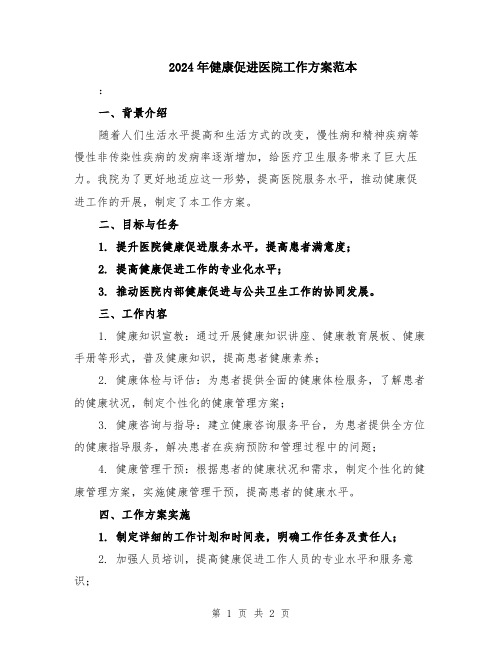 2024年健康促进医院工作方案范本

：

一、背景介绍

随着人们生活水平提高和生活方式的改变，慢性病和精神疾病等慢性非传染性疾病的发病率逐渐增加，给医疗卫生服务带来了巨大压力。我院为了更好地适应这一形势，提高医院服务水平，推动健康促进工作的开展，制定了本工作方案。

二、目标与任务

1. 提升医院健康促进服务水平，提高患者满意度；

2. 提高健康促进工作的专业化水平；

3. 推动医院内部健康促进与公共卫生工作的协同发展。

三、工作内容

1. 健康知识宣教：通过开展健康知识讲座、健康教育展板、健康手册等形式，普及健康知识，提高患者健康素养；

2. 健康体检与评估：为患者提供全面的健康体检服务，了解患者的健康状况，制定个性化的健康管理方案；

3. 健康咨询与指导：建立健康咨询服务平台，为患者提供全方位的健康指导服务，解决患者在疾病预防和管理过程中的问题；

4. 健康管理干预：根据患者的健康状况和需求，制定个性化的健康管理方案，实施健康管理干预，提高患者的健康水平。

四、工作方案实施

1. 制定详细的工作计划和时间表，明确工作任务及责任人；

2. 加强人员培训，提高健康促进工作人员的专业水平和服务意识；

第 1 页 共 2 页